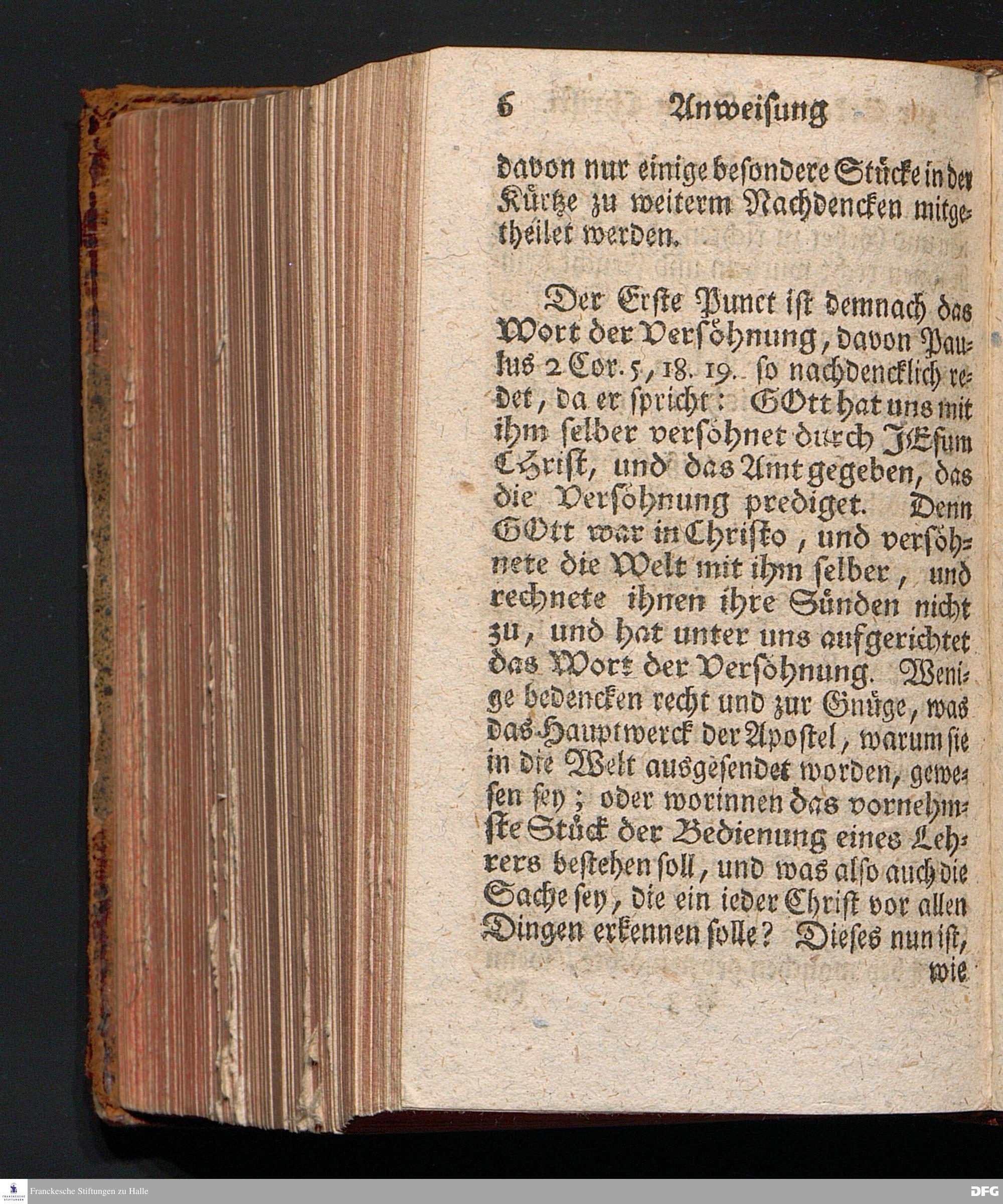 6 Anweisung

davon nur einige besondere Stücke in der Kürtze zu weiterm Nachdencken mitgetheilet werden.

Der Erste Punct ist demnach das Wort der Versöhnung, davon Paulus 2 Cor. 5, 18. 19. so nachdencklich redet, da er spricht: GOtt hat uns mit ihm selber versöhnet durch JEsum Christ, und das Amt gegeben, das die Versöhnung prediget. Denn GOtt war in Christo, und versöhnete die Welt mit ihm selber, und rechnete ihnen ihre Sünden nicht zu, und hat unter uns aufgerichtet das Wort der Versöhnung. Wenige bedencken recht und zur Gnüge, was das Hauptwerck der Apostel, warum sie in die Welt ausgesendet worden, gewesen sey; oder worinnen das vornehmste Stück der Bedienung eines Lehrers bestehen soll, und was also auch die Sache sey, die ein ieder Christ vor allen Dingen erkennen solle? Dieses nun ist, wie

Franckesche Stiftungen zu Halle

DFG